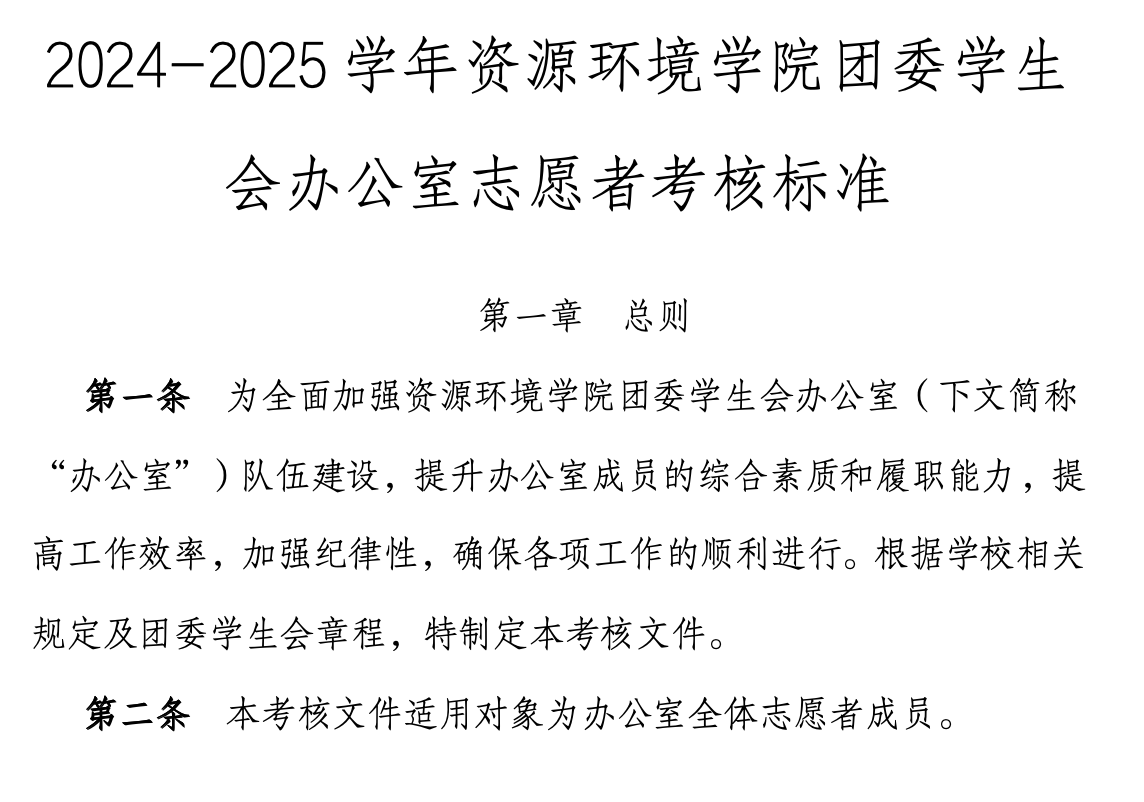 2024-2025学年资源环境学院团委学生会办公室志愿者考核标准

第一章 总则

第一条 为全面加强资源环境学院团委学生会办公室（下文简称“办公室”）队伍建设，提升办公室成员的综合素质和履职能力，提高工作效率，加强纪律性，确保各项工作的顺利进行。根据学校相关规定及团委学生会章程，特制定本考核文件。

第二条 本考核文件适用对象为办公室全体志愿者成员。